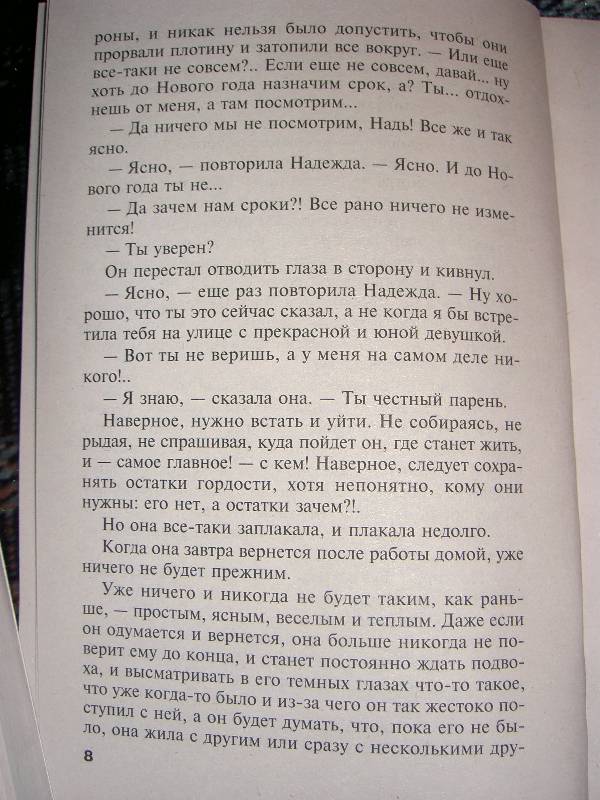 роны, и никак нельзя было допустить, чтобы они прорвали плотину и затопили все вокруг. — Или еще все-таки не совсем?.. Если еще не совсем, давай... ну хоть до Нового года назначим срок, а? Ты... отдохнешь от меня, а там посмотрим...

— Да ничего мы не посмотрим, Надь! Все же и так ясно.

— Ясно, — повторила Надежда. — Ясно. И до Нового года ты не...

— Да зачем нам сроки?! Все рано ничего не изменится!

— Ты уверен?

Он перестал отводить глаза в сторону и кивнул.

— Ясно, — еще раз повторила Надежда. — Ну хорошо, что ты это сейчас сказал, а не когда я бы встретила тебя на улице с прекрасной и юной девушкой.

— Вот ты не веришь, а у меня на самом деле никого!..

— Я знаю, — сказала она. — Ты честный парень.

Наверное, нужно встать и уйти. Не собираясь, не рыдая, не спрашивая, куда пойдет он, где станет жить, и — самое главное! — с кем! Наверное, следует сохранять остатки гордости, хотя непонятно, кому они нужны: его нет, а остатки зачем?!.

Но она все-таки заплакала, и плакала недолго.

Когда она завтра вернется после работы домой, уже ничего не будет прежним.

Уже ничего и никогда не будет таким, как раньше, — простым, ясным, веселым и теплым. Даже если он одумается и вернется, она больше никогда не поверит ему до конца, и станет постоянно ждать подвоха, и высматривать в его темных глазах что-то такое, что уже когда-то было и из-за чего он так жестоко поступил с ней, а он будет думать, что, пока его не было, она жила с другим или сразу с несколькими дру-

8